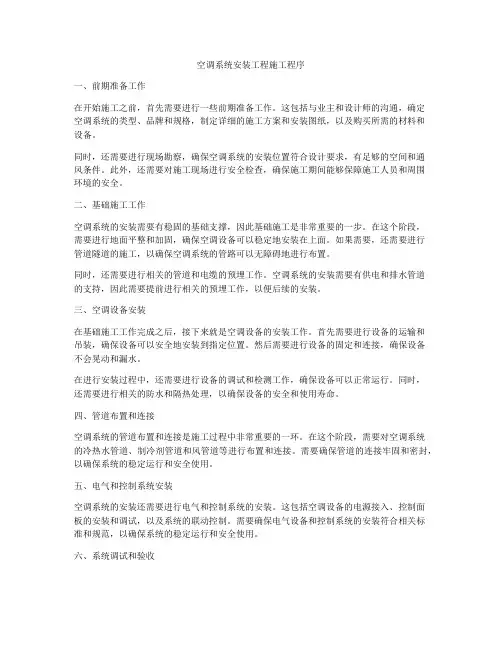 空调系统安装工程施工程序

一、前期准备工作

在开始施工之前，首先需要进行一些前期准备工作。这包括与业主和设计师的沟通，确定空调系统的类型、品牌和规格，制定详细的施工方案和安装图纸，以及购买所需的材料和设备。

同时，还需要进行现场勘察，确保空调系统的安装位置符合设计要求，有足够的空间和通风条件。此外，还需要对施工现场进行安全检查，确保施工期间能够保障施工人员和周围环境的安全。

二、基础施工工作

空调系统的安装需要有稳固的基础支撑，因此基础施工是非常重要的一步。在这个阶段，需要进行地面平整和加固，确保空调设备可以稳定地安装在上面。如果需要，还需要进行管道隧道的施工，以确保空调系统的管路可以无障碍地进行布置。

同时，还需要进行相关的管道和电缆的预埋工作。空调系统的安装需要有供电和排水管道的支持，因此需要提前进行相关的预埋工作，以便后续的安装。

三、空调设备安装

在基础施工工作完成之后，接下来就是空调设备的安装工作。首先需要进行设备的运输和吊装，确保设备可以安全地安装到指定位置。然后需要进行设备的固定和连接，确保设备不会晃动和漏水。

在进行安装过程中，还需要进行设备的调试和检测工作，确保设备可以正常运行。同时，还需要进行相关的防水和隔热处理，以确保设备的安全和使用寿命。

四、管道布置和连接

空调系统的管道布置和连接是施工过程中非常重要的一环。在这个阶段，需要对空调系统的冷热水管道、制冷剂管道和风管道等进行布置和连接。需要确保管道的连接牢固和密封，以确保系统的稳定运行和安全使用。

五、电气和控制系统安装

空调系统的安装还需要进行电气和控制系统的安装。这包括空调设备的电源接入、控制面板的安装和调试，以及系统的联动控制。需要确保电气设备和控制系统的安装符合相关标准和规范，以确保系统的稳定运行和安全使用。

六、系统调试和验收